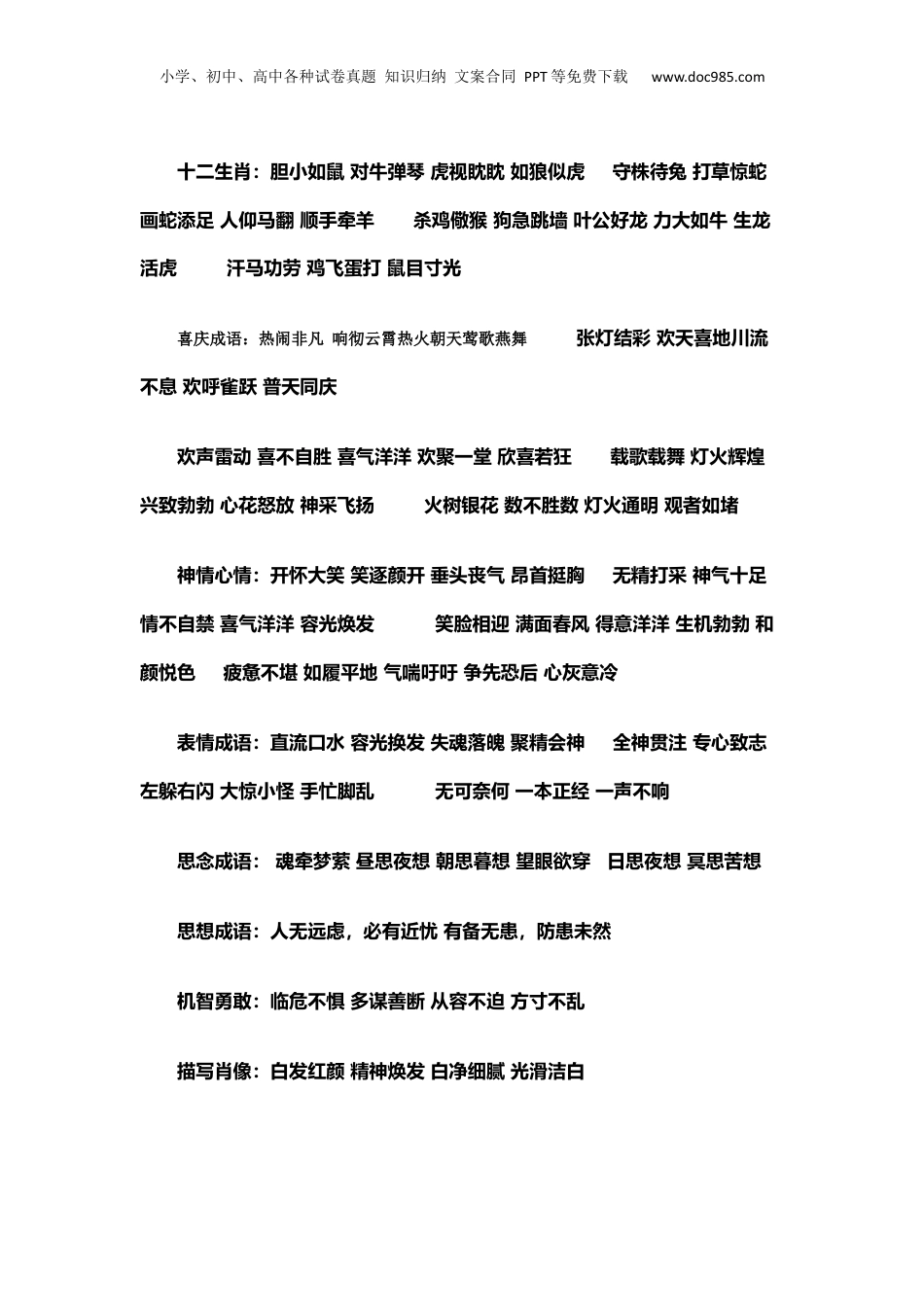 小学、初中、高中各种试卷真题 知识归纳 文案合同 PPT等免费下载 www.doc985.com

十二生肖：胆小如鼠 对牛弹琴 虎视眈眈 如狼似虎 守株待兔 打草惊蛇 画蛇添足 人仰马翻 顺手牵羊 杀鸡儆猴 狗急跳墙 叶公好龙 力大如牛 生龙活虎 汗马功劳 鸡飞蛋打 鼠目寸光

喜庆成语：热闹非凡 响彻云霄热火朝天莺歌燕舞 张灯结彩 欢天喜地川流不息 欢呼雀跃 普天同庆

欢声雷动 喜不自胜 喜气洋洋 欢聚一堂 欣喜若狂 载歌载舞 灯火辉煌 兴致勃勃 心花怒放 神采飞扬 火树银花 数不胜数 灯火通明 观者如堵

神情心情：开怀大笑 笑逐颜开 垂头丧气 昂首挺胸 无精打采 神气十足 情不自禁 喜气洋洋 容光焕发 笑脸相迎 满面春风 得意洋洋 生机勃勃 和颜悦色 疲惫不堪 如履平地 气喘吁吁 争先恐后 心灰意冷

表情成语：直流口水 容光换发 失魂落魄 聚精会神 全神贯注 专心致志 左躲右闪 大惊小怪 手忙脚乱 无可奈何 一本正经 一声不响

思念成语： 魂牵梦萦 昼思夜想 朝思暮想 望眼欲穿 日思夜想 冥思苦想

思想成语：人无远虑，必有近忧 有备无患，防患未然

机智勇敢：临危不惧 多谋善断 从容不迫 方寸不乱

描写肖像：白发红颜 精神焕发 白净细腻 光滑洁白